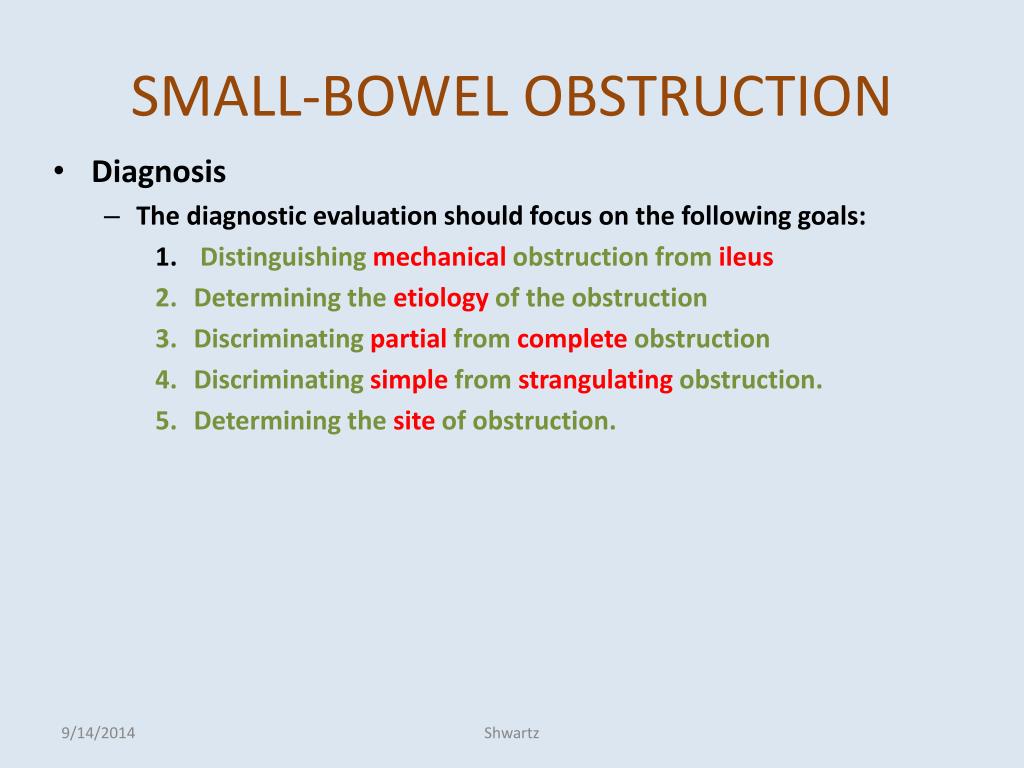 SMALL-BOWEL OBSTRUCTION

• Diagnosis
– The diagnostic evaluation should focus on the following goals:
1. Distinguishing mechanical obstruction from ileus
2. Determining the etiology of the obstruction
3. Discriminating partial from complete obstruction
4. Discriminating simple from strangulating obstruction.
5. Determining the site of obstruction.

9/14/2014

Shwartz